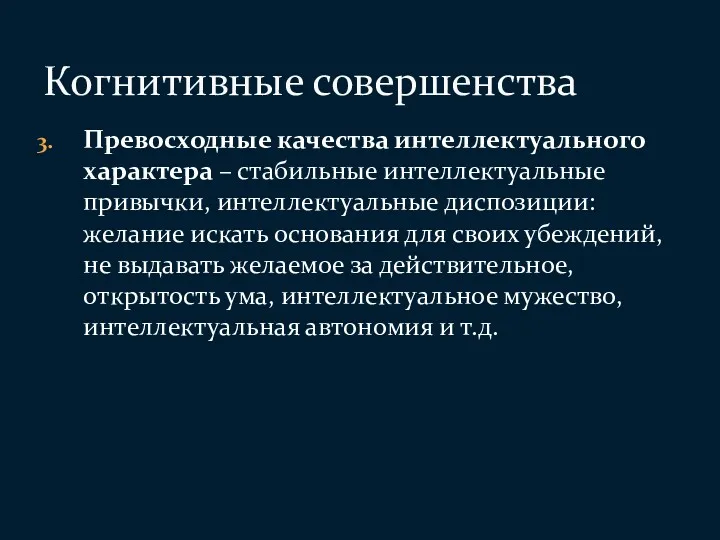 Когнитивные совершенства

3. Превосходные качества интеллектуального характера – стабильные интеллектуальные привычки, интеллектуальные диспозиции: желание искать основания для своих убеждений, не выдавать желаемое за действительное, открытость ума, интеллектуальное мужество, интеллектуальная автономия и т.д.